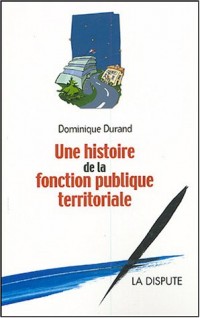 Dominique Durand

Une histoire de la fonction publique territoriale

LA DISPUTE